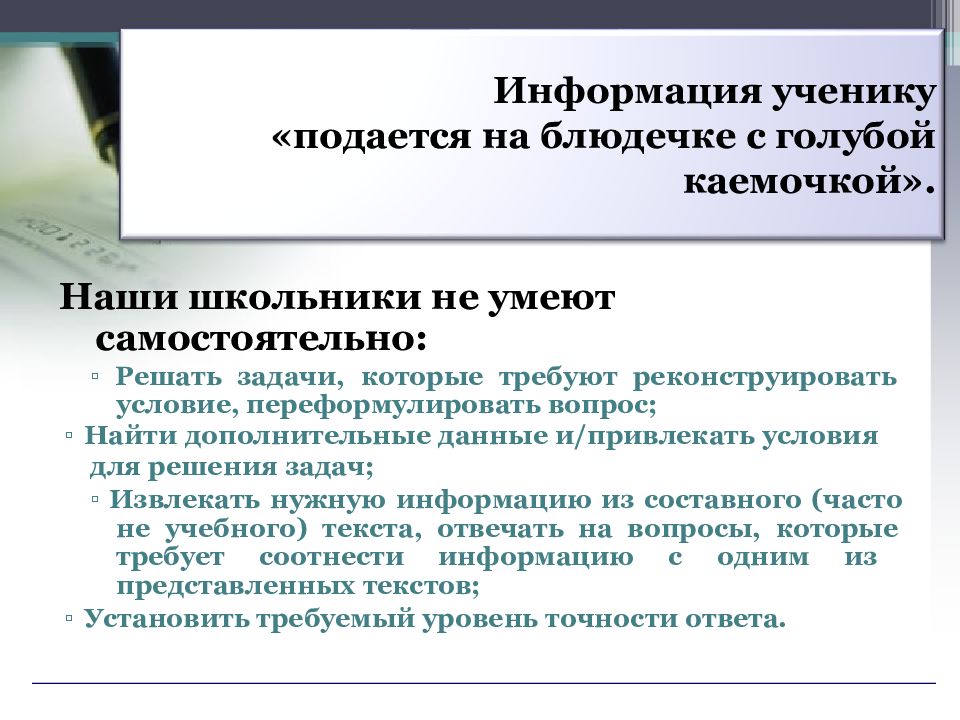 Информация ученику «подается на блюдечке с голубой каемочкой».

Наши школьники не умеют самостоятельно:

▫ Решать задачи, которые требуют реконструировать условие, переформулировать вопрос;

▫ Найти дополнительные данные и/привлекать условия для решения задач;

▫ Извлекать нужную информацию из составного (часто не учебного) текста, отвечать на вопросы, которые требует соотнести информацию с одним из представленных текстов;

▫ Установить требуемый уровень точности ответа.